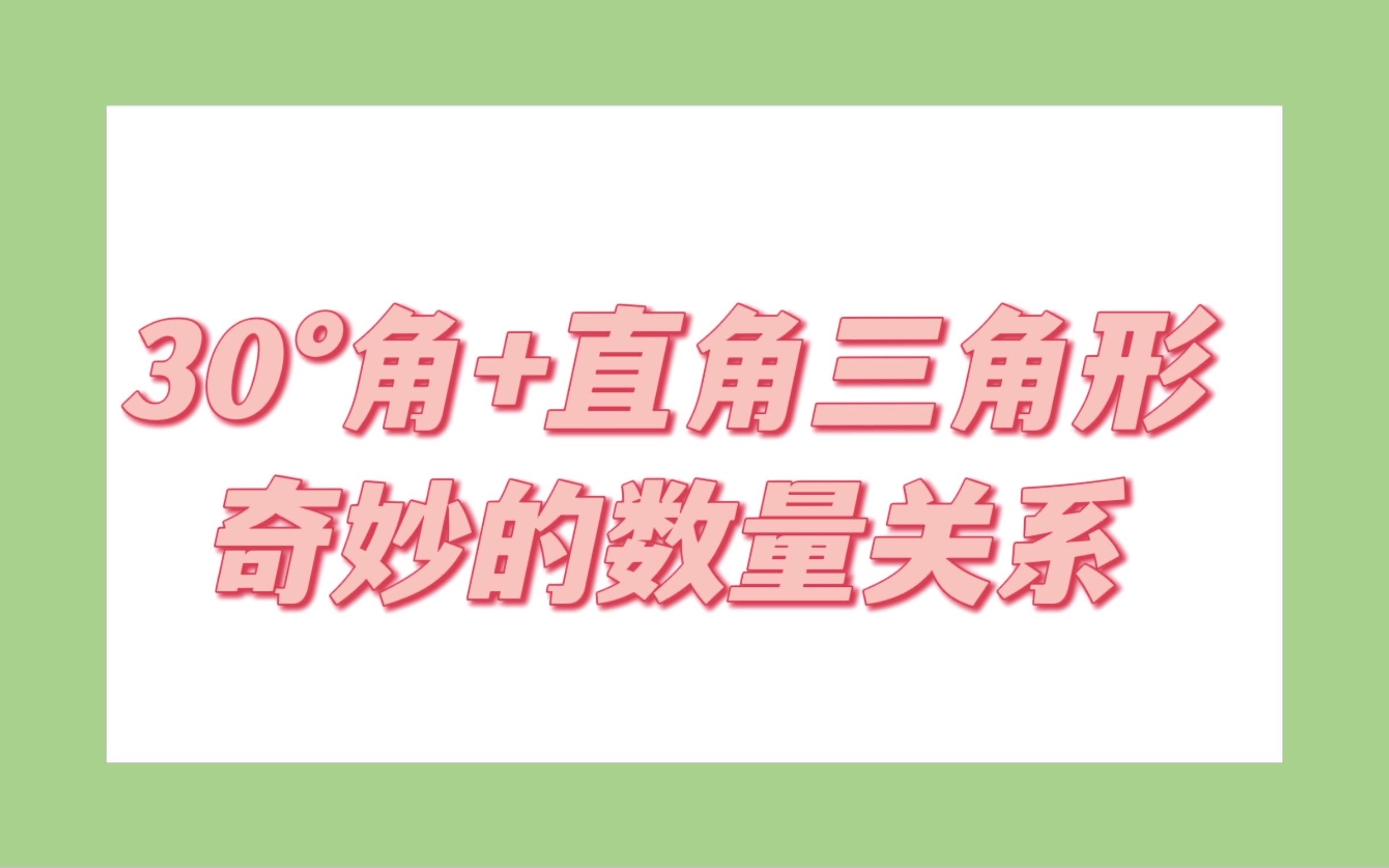 30°角+直角三角形
奇妙的数量关系